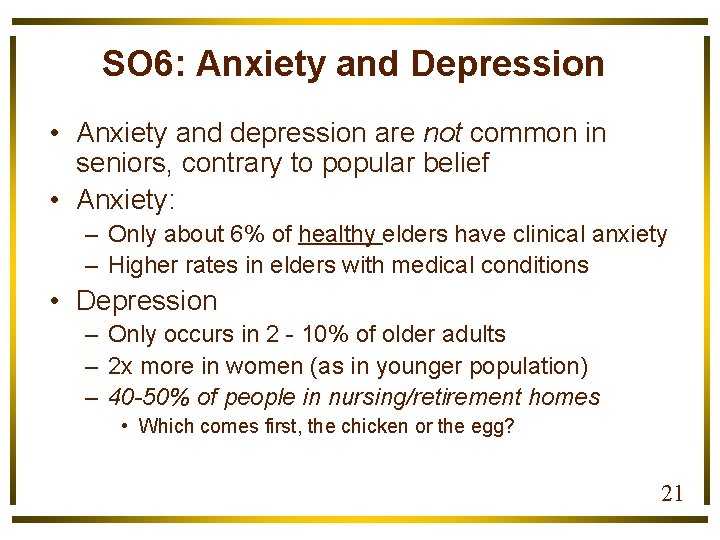 SO6: Anxiety and Depression

• Anxiety and depression are not common in seniors, contrary to popular belief
• Anxiety:
– Only about 6% of healthy elders have clinical anxiety
– Higher rates in elders with medical conditions
• Depression
– Only occurs in 2 - 10% of older adults
– 2x more in women (as in younger population)
– 40-50% of people in nursing/retirement homes
• Which comes first, the chicken or the egg?

21